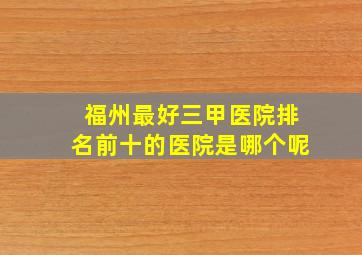 福州最好三甲医院排名前十的医院是哪个呢